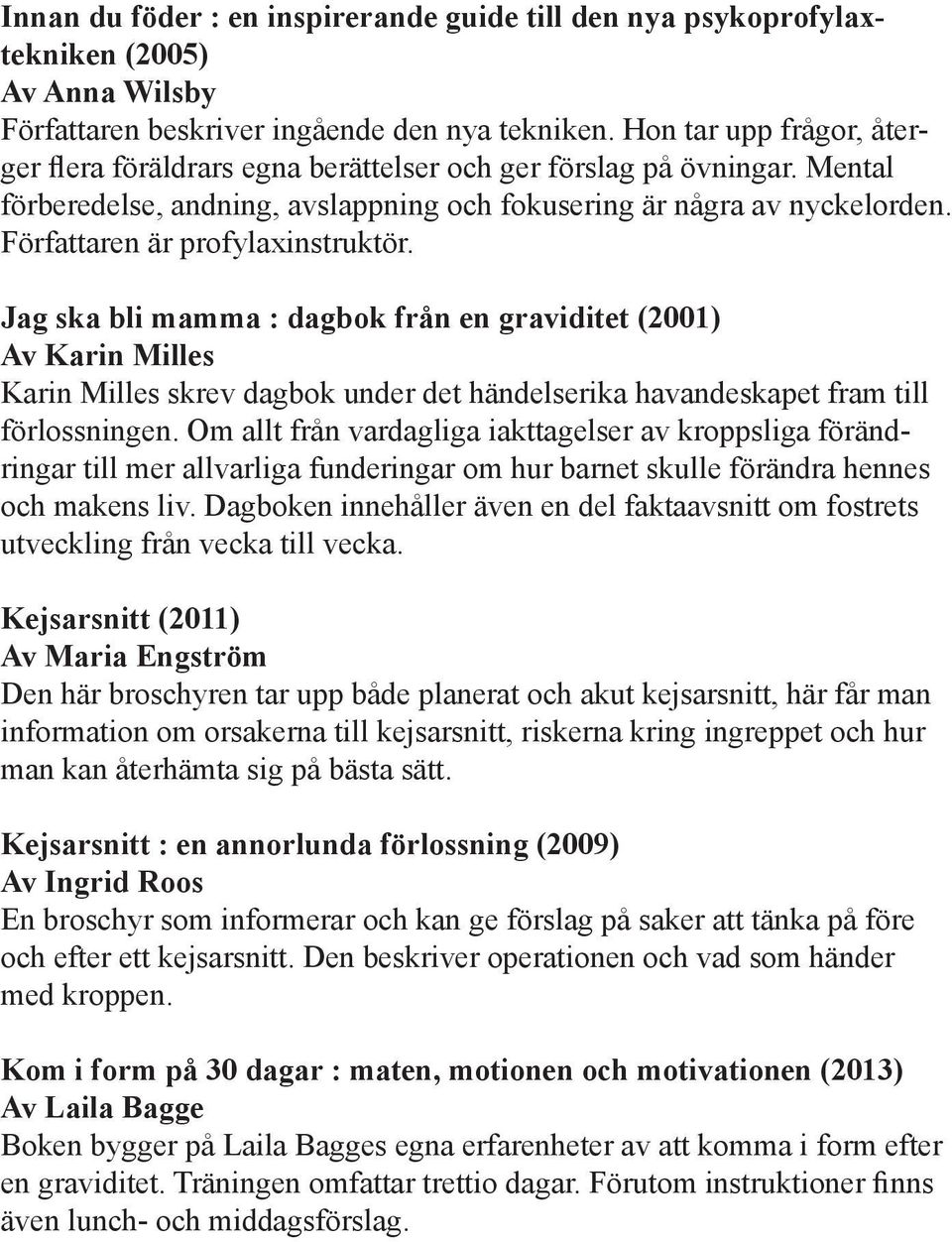 Innan du föder : en inspirerande guide till den nya psykoprofylaxtekniken (2005)
Av Anna Wilsby
Författaren beskriver ingående den nya tekniken. Hon tar upp frågor, återger flera föräldrars egna berättelser och ger förslag på övningar. Mental förberedelse, andning, avslappning och fokusering är några av nyckelorden. Författaren är profylaxinstruktör.

Jag ska bli mamma : dagbok från en graviditet (2001)
Av Karin Milles
Karin Milles skrev dagbok under det händelserika havandeskapet fram till förlossningen. Om allt från vardagliga iakttagelser av kroppsliga förändringar till mer allvarliga funderingar om hur barnet skulle förändra hennes och makens liv. Dagboken innehåller även en del faktaavsnitt om fostrets utveckling från vecka till vecka.

Kejsarsnitt (2011)
Av Maria Engström
Den här broschyren tar upp både planerat och akut kejsarsnitt, här får man information om orsakerna till kejsarsnitt, riskerna kring ingreppet och hur man kan återhämta sig på bästa sätt.

Kejsarsnitt : en annorlunda förlossning (2009)
Av Ingrid Roos
En broschyr som informerar och kan ge förslag på saker att tänka på före och efter ett kejsarsnitt. Den beskriver operationen och vad som händer med kroppen.

Kom i form på 30 dagar : maten, motionen och motivationen (2013)
Av Laila Bagge
Boken bygger på Laila Bagges egna erfarenheter av att komma i form efter en graviditet. Träningen omfattar trettio dagar. Förutom instruktioner finns även lunch- och middagsförslag.